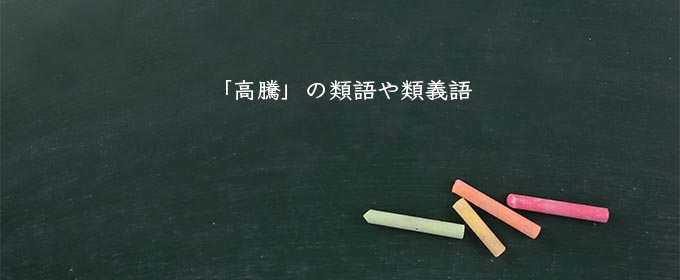 「高騰」の類語や類義語